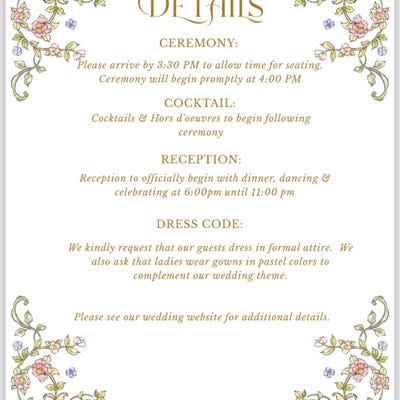 DETAILS

CEREMONY:

Please arrive by 3:30 PM to allow time for seating. Ceremony will begin promptly at 4:00 PM

COCKTAIL:

Cocktails & Hors d'oeuvres to begin following ceremony

RECEPTION:

Reception to officially begin with dinner, dancing & celebrating at 6:00pm until 11:00 pm

DRESS CODE:

We kindly request that our guests dress in formal attire. We also ask that ladies wear gowns in pastel colors to complement our wedding theme.

Please see our wedding website for additional details.